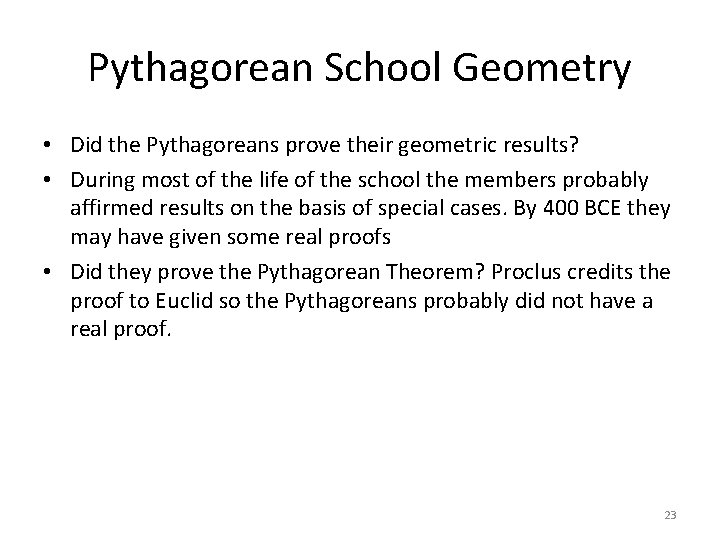 Pythagorean School Geometry

• Did the Pythagoreans prove their geometric results?
• During most of the life of the school the members probably affirmed results on the basis of special cases. By 400 BCE they may have given some real proofs
• Did they prove the Pythagorean Theorem? Proclus credits the proof to Euclid so the Pythagoreans probably did not have a real proof.

23